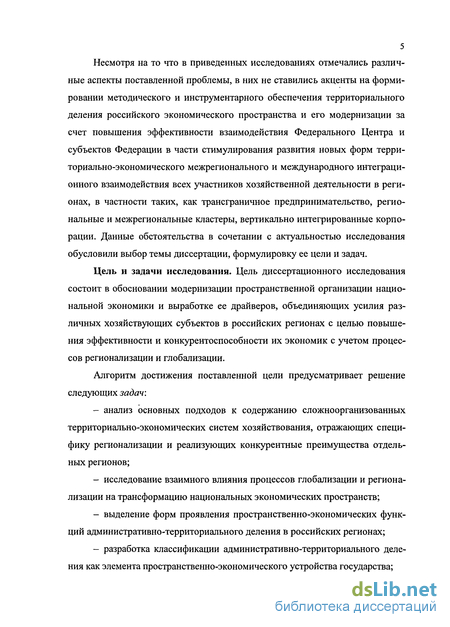 5

Несмотря на то что в приведенных исследованиях отмечались различные аспекты поставленной проблемы, в них не ставились акценты на формировании методического и инструментарного обеспечения территориального деления российского экономического пространства и его модернизации за счет повышения эффективности взаимодействия Федерального Центра и субъектов Федерации в части стимулирования развития новых форм территориально-экономического межрегионального и международного интеграционного взаимодействия всех участников хозяйственной деятельности в регионах, в частности таких, как трансграничное предпринимательство, региональные и межрегиональные кластеры, вертикально интегрированные корпорации. Данные обстоятельства в сочетании с актуальностью исследования обусловили выбор темы диссертации, формулировку ее цели и задач.

Цель и задачи исследования. Цель диссертационного исследования состоит в обосновании модернизации пространственной организации национальной экономики и выработке ее драйверов, объединяющих усилия различных хозяйствующих субъектов в российских регионах с целью повышения эффективности и конкурентоспособности их экономик с учетом процессов регионализации и глобализации.

Алгоритм достижения поставленной цели предусматривает решение следующих задач:

– анализ основных подходов к содержанию сложноорганизованных территориально-экономических систем хозяйствования, отражающих специфику регионализации и реализующих конкурентные преимущества отдельных регионов;

– исследование взаимного влияния процессов глобализации и регионализации на трансформацию национальных экономических пространств;

– выделение форм проявления пространственно-экономических функций административно-территориального деления в российских регионах;

– разработка классификации административно-территориального деления как элемента пространственно-экономического устройства государства;

dsLib.net
библиотека диссертаций